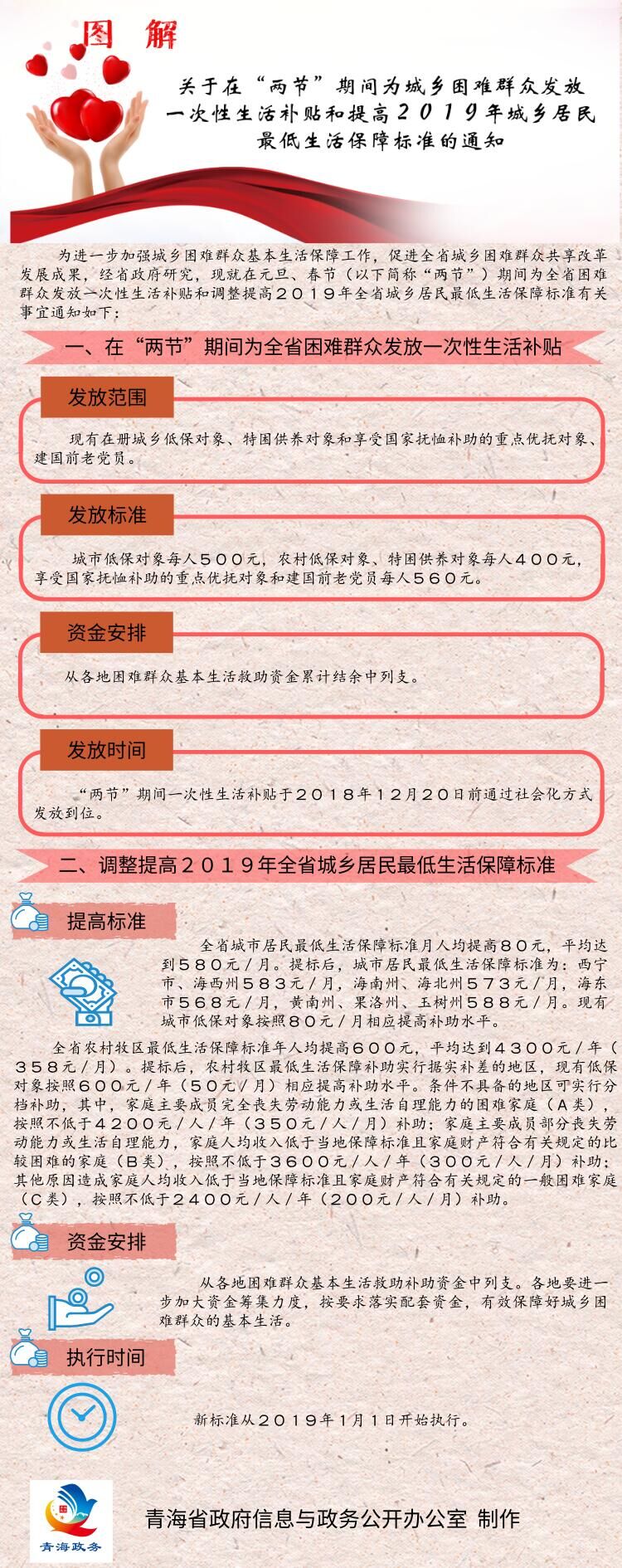 图解

关于在“两节”期间为城乡困难群众发放一次性生活补贴和提高2019年城乡居民最低生活保障标准的通知

为进一步加强城乡困难群众基本生活保障工作，促进全省城乡困难群众共享改革发展成果，经省政府研究，现就在元旦、春节（以下简称“两节”）期间为全省困难群众发放一次性生活补贴和调整提高2019年全省城乡居民最低生活保障标准有关事宜通知如下：

一、在“两节”期间为全省困难群众发放一次性生活补贴

发放范围

现有在册城乡低保对象、特困供养对象和享受国家抚恤补助的重点优抚对象、建国前老党员。

发放标准

城市低保对象每人500元，农村低保对象、特困供养对象每人400元，享受国家抚恤补助的重点优抚对象和建国前老党员每人560元。

资金安排

从各地困难群众基本生活救助资金累计结余中列支。

发放时间

“两节”期间一次性生活补贴于2018年12月20日前通过社会化方式发放到位。

二、调整提高2019年全省城乡居民最低生活保障标准

提高标准

全省城市居民最低生活保障标准月人均提高80元，平均达到580元/月。提标后，城市居民最低生活保障标准为：西宁市、海西州583元/月，海南州、海北州573元/月，海东市568元/月，黄南州、果洛州、玉树州588元/月。现有城市低保对象按照80元/月相应提高补助水平。

全省农村牧区最低生活保障标准年人均提高600元，平均达到4300元/年（358元/月）。提标后，农村牧区最低生活保障补助实行据实补差的地区，现有低保对象按照600元/年（50元/月）相应提高补助水平。条件不具备的地区可实行分档补助，其中，家庭主要成员完全丧失劳动能力或生活自理能力的困难家庭（A类），按照不低于4200元/人/年（350元/人/月）补助；家庭主要成员部分丧失劳动能力或生活自理能力，家庭人均收入低于当地保障标准且家庭财产符合有关规定的比较困难的家庭（B类），按照不低于3600元/人/年（300元/人/月）补助；其他原因造成家庭人均收入低于当地保障标准且家庭财产符合有关规定的一般困难家庭（C类），按照不低于2400元/人/年（200元/人/月）补助。

资金安排

从各地困难群众基本生活救助补助资金中列支。各地要进一步加大资金筹集力度，按要求落实配套资金，有效保障好城乡困难群众的基本生活。

执行时间

新标准从2019年1月1日开始执行。

青海政务

青海省政府信息与政务公开办公室 制作